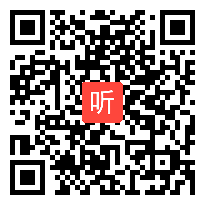 听